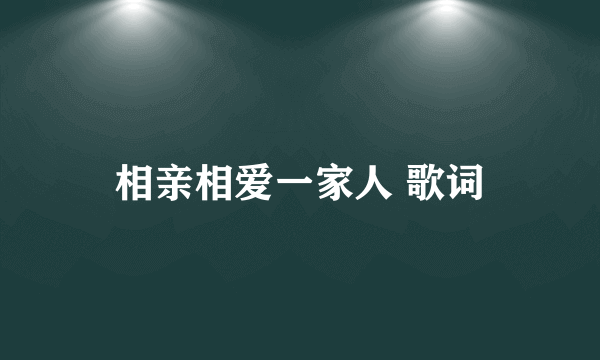 相亲相爱一家人 歌词